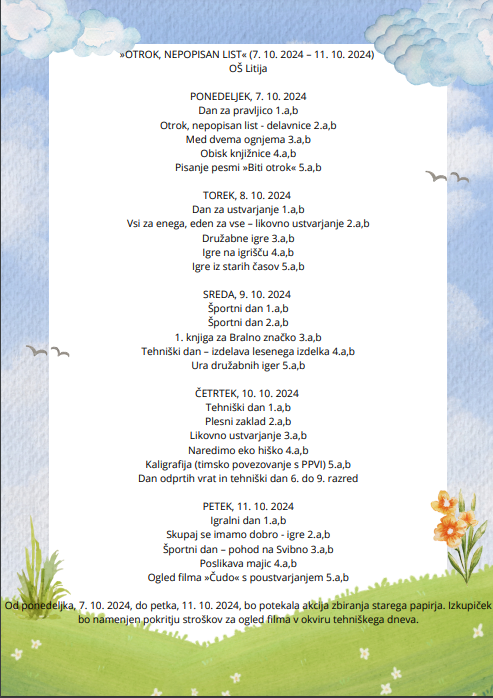 »OTROK, NEPOPISAN LIST« (7. 10. 2024 – 11. 10. 2024)
OŠ Litija

PONEDELJEK, 7. 10. 2024
Dan za pravljico 1.a,b
Otrok, nepopisan list - delavnice 2.a,b
Med dvema ognjema 3.a,b
Obisk knjižnice 4.a,b
Pisanje pesmi »Biti otrok« 5.a,b

TOREK, 8. 10. 2024
Dan za ustvarjanje 1.a,b
Vsi za enega, eden za vse – likovno ustvarjanje 2.a,b
Družabne igre 3.a,b
Igre na igrišču 4.a,b
Igre iz starih časov 5.a,b

SREDA, 9. 10. 2024
Športni dan 1.a,b
Športni dan 2.a,b
1. knjiga za Bralno značko 3.a,b
Tehniški dan – izdelava lesenega izdelka 4.a,b
Ura družabnih iger 5.a,b

ČETRTEK, 10. 10. 2024
Tehniški dan 1.a,b
Plesni zaklad 2.a,b
Likovno ustvarjanje 3.a,b
Naredimo eko hiško 4.a,b
Kaligrafija (timsko povezovanje s PPVI) 5.a,b
Dan odprtih vrat in tehniški dan 6. do 9. razred

PETEK, 11. 10. 2024
Igralni dan 1.a,b
Skupaj se imamo dobro - igre 2.a,b
Športni dan – pohod na Svibno 3.a,b
Poslikava majic 4.a,b
Ogled filma »Čudo« s poustvarjanjem 5.a,b

Od ponedeljka, 7. 10. 2024, do petka, 11. 10. 2024, bo potekala akcija zbiranja starega papirja. Izkupiček bo namenjen pokritju stroškov za ogled filma v okviru tehniškega dneva.